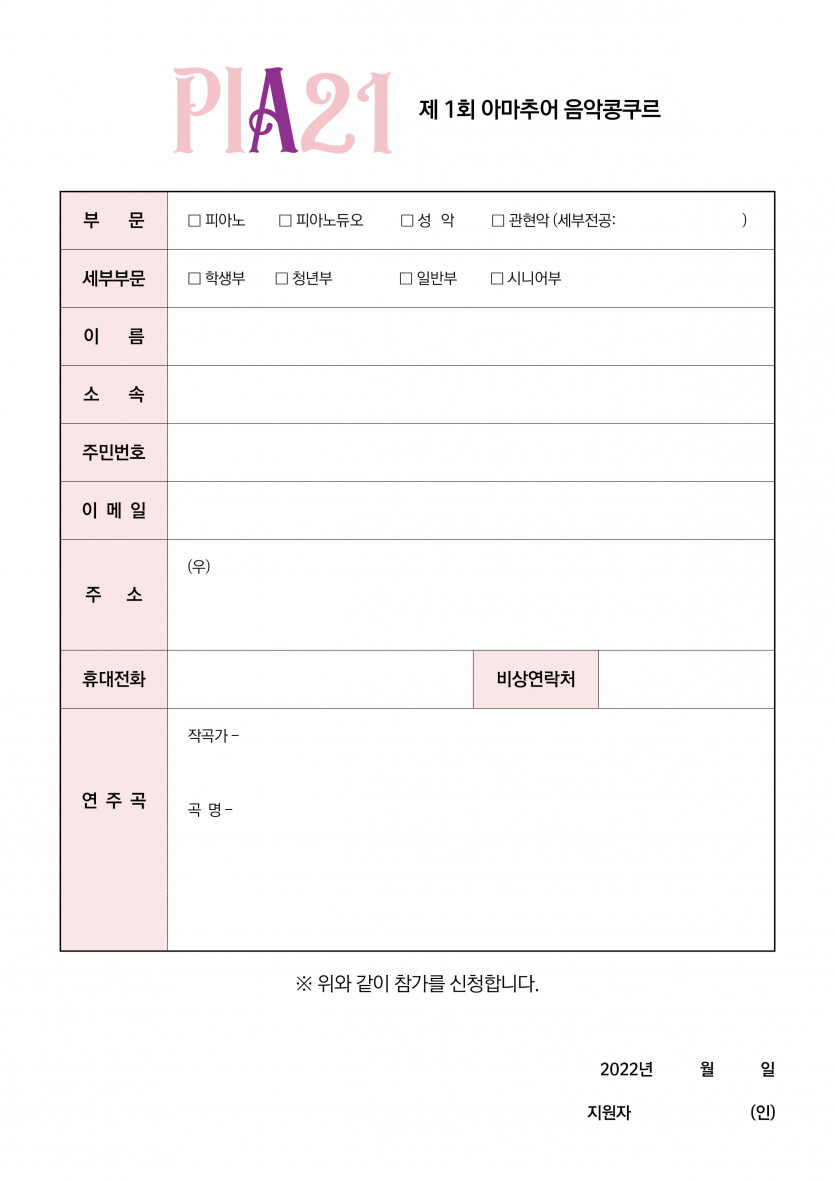 PIA21 제 1회 아마추어 음악콩쿠르

부 문
☐ 피아노 ☐ 피아노듀오 ☐ 성 악 ☐ 관현악 (세부전공: )

세부부문
☐ 학생부 ☐ 청년부 ☐ 일반부 ☐ 시니어부

이 름

소 속

주민번호

이 메 일

주 소
(우)

휴대전화
비상연락처

연 주 곡
작곡가 -

곡 명 -

※ 위와 같이 참가를 신청합니다.

2022년 월 일

지원자 (인)